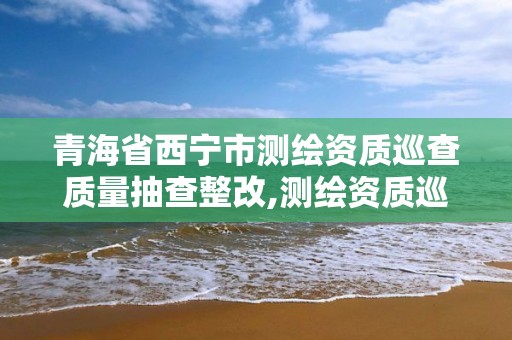 青海省西宁市测绘资质巡查质量抽查整改,测绘资质巡